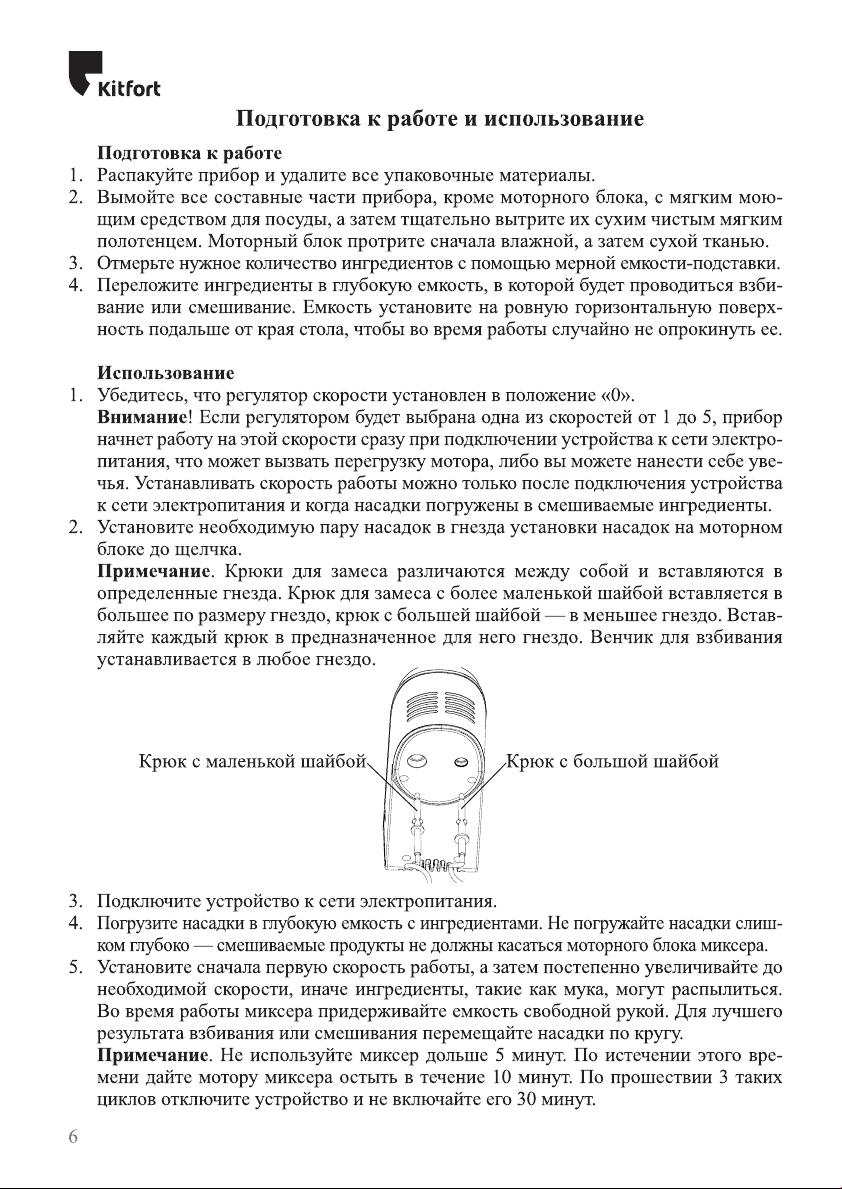 Kitfort

Подготовка к работе и использование

Подготовка к работе
1. Распакуйте прибор и удалите все упаковочные материалы.
2. Вымойте все составные части прибора, кроме моторного блока, с мягким моющим средством для посуды, а затем тщательно вытрите их сухим чистым мягким полотенцем. Моторный блок протрите сначала влажной, а затем сухой тканью.
3. Отмерьте нужное количество ингредиентов с помощью мерной емкости-подставки.
4. Переложите ингредиенты в глубокую емкость, в которой будет проводиться взбивание или смешивание. Емкость установите на ровную горизонтальную поверхность подальше от края стола, чтобы во время работы случайно не опрокинуть ее.

Использование
1. Убедитесь, что регулятор скорости установлен в положение «0».
Внимание! Если регулятором будет выбрана одна из скоростей от 1 до 5, прибор начнет работу на этой скорости сразу при подключении устройства к сети электропитания, что может вызвать перегрузку мотора, либо вы можете нанести себе увечья. Устанавливать скорость работы можно только после подключения устройства к сети электропитания и когда насадки погружены в смешиваемые ингредиенты.
2. Установите необходимую пару насадок в гнезда установки насадок на моторном блоке до щелчка.
Примечание. Крюки для замеса различаются между собой и вставляются в определенные гнезда. Крюк для замеса с более маленькой шайбой вставляется в большее по размеру гнездо, крюк с большей шайбой — в меньшее гнездо. Вставляйте каждый крюк в предназначенное для него гнездо. Венчик для взбивания устанавливается в любое гнездо.

Крюк с маленькой шайбой
Крюк с большой шайбой

3. Подключите устройство к сети электропитания.
4. Погрузите насадки в глубокую емкость с ингредиентами. Не погружайте насадки слишком глубоко — смешиваемые продукты не должны касаться моторного блока миксера.
5. Установите сначала первую скорость работы, а затем постепенно увеличивайте до необходимой скорости, иначе ингредиенты, такие как мука, могут распылиться. Во время работы миксера придерживайте емкость свободной рукой. Для лучшего результата взбивания или смешивания перемещайте насадки по кругу.
Примечание. Не используйте миксер дольше 5 минут. По истечении этого времени дайте мотору миксера остыть в течение 10 минут. По прошествии 3 таких циклов отключите устройство и не включайте его 30 минут.

6